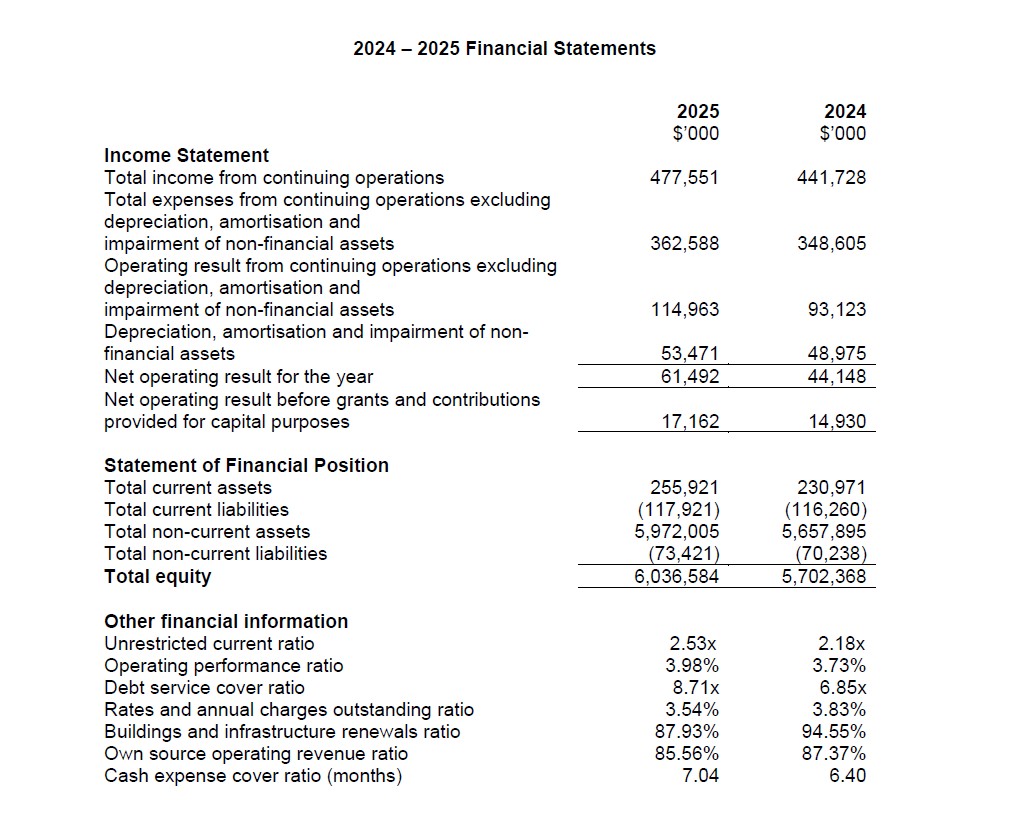 2024 – 2025 Financial Statements

| | 2025 $'000 | 2024 $'000 |
|---|---|---|
| **Income Statement** | | |
| Total income from continuing operations | 477,551 | 441,728 |
| Total expenses from continuing operations excluding depreciation, amortisation and impairment of non-financial assets | 362,588 | 348,605 |
| Operating result from continuing operations excluding depreciation, amortisation and impairment of non-financial assets | 114,963 | 93,123 |
| Depreciation, amortisation and impairment of non-financial assets | 53,471 | 48,975 |
| Net operating result for the year | 61,492 | 44,148 |
| Net operating result before grants and contributions provided for capital purposes | 17,162 | 14,930 |
| **Statement of Financial Position** | | |
| Total current assets | 255,921 | 230,971 |
| Total current liabilities | (117,921) | (116,260) |
| Total non-current assets | 5,972,005 | 5,657,895 |
| Total non-current liabilities | (73,421) | (70,238) |
| **Total equity** | 6,036,584 | 5,702,368 |
| **Other financial information** | | |
| Unrestricted current ratio | 2.53x | 2.18x |
| Operating performance ratio | 3.98% | 3.73% |
| Debt service cover ratio | 8.71x | 6.85x |
| Rates and annual charges outstanding ratio | 3.54% | 3.83% |
| Buildings and infrastructure renewals ratio | 87.93% | 94.55% |
| Own source operating revenue ratio | 85.56% | 87.37% |
| Cash expense cover ratio (months) | 7.04 | 6.40 |